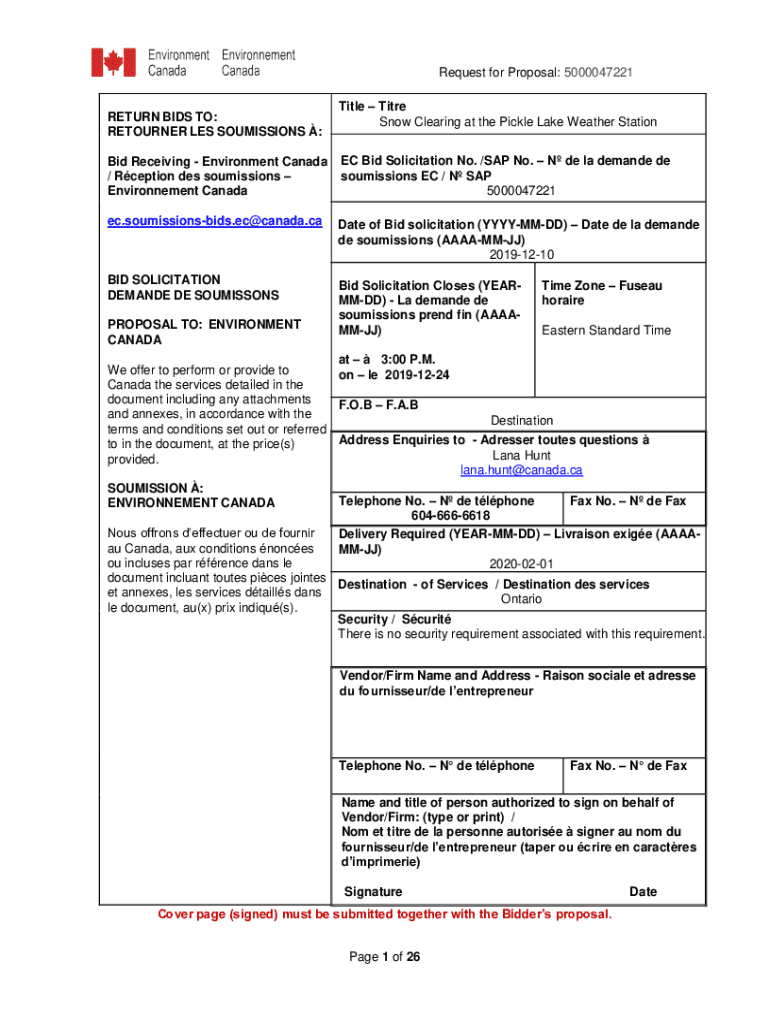 Environment Canada Environnement Canada

Request for Proposal: 5000047221

RETURN BIDS TO:
RETOURNER LES SOUMISSIONS À:

Bid Receiving - Environment Canada / Réception des soumissions – Environnement Canada

ec.soumissions-bids.ec@canada.ca

BID SOLICITATION
DEMANDE DE SOUMISSONS

PROPOSAL TO: ENVIRONMENT CANADA

We offer to perform or provide to Canada the services detailed in the document including any attachments and annexes, in accordance with the terms and conditions set out or referred to in the document, at the price(s) provided.

SOUMISSION À:
ENVIRONNEMENT CANADA

Nous offrons d'effectuer ou de fournir au Canada, aux conditions énoncées ou incluses par référence dans le document incluant toutes pièces jointes et annexes, les services détaillés dans le document, au(x) prix indiqué(s).

Title – Titre
Snow Clearing at the Pickle Lake Weather Station

EC Bid Solicitation No. /SAP No. – Nº de la demande de soumissions EC / Nº SAP
5000047221

Date of Bid solicitation (YYYY-MM-DD) – Date de la demande de soumissions (AAAA-MM-JJ)
2019-12-10

Bid Solicitation Closes (YEAR-MM-DD) - La demande de soumissions prend fin (AAAA-MM-JJ)

at – à 3:00 P.M.
on – le 2019-12-24

Time Zone – Fuseau horaire

Eastern Standard Time

F.O.B – F.A.B
Destination

Address Enquiries to - Adresser toutes questions à
Lana Hunt
lana.hunt@canada.ca

Telephone No. – Nº de téléphone
604-666-6618

Fax No. – Nº de Fax

Delivery Required (YEAR-MM-DD) – Livraison exigée (AAAA-MM-JJ)
2020-02-01

Destination - of Services / Destination des services
Ontario

Security / Sécurité
There is no security requirement associated with this requirement.

Vendor/Firm Name and Address - Raison sociale et adresse du fournisseur/de l'entrepreneur

Telephone No. – N° de téléphone

Fax No. – N° de Fax

Name and title of person authorized to sign on behalf of Vendor/Firm: (type or print) /
Nom et titre de la personne autorisée à signer au nom du fournisseur/de l'entrepreneur (taper ou écrire en caractères d'imprimerie)

Signature

Date

Cover page (signed) must be submitted together with the Bidder's proposal.

Page 1 of 26